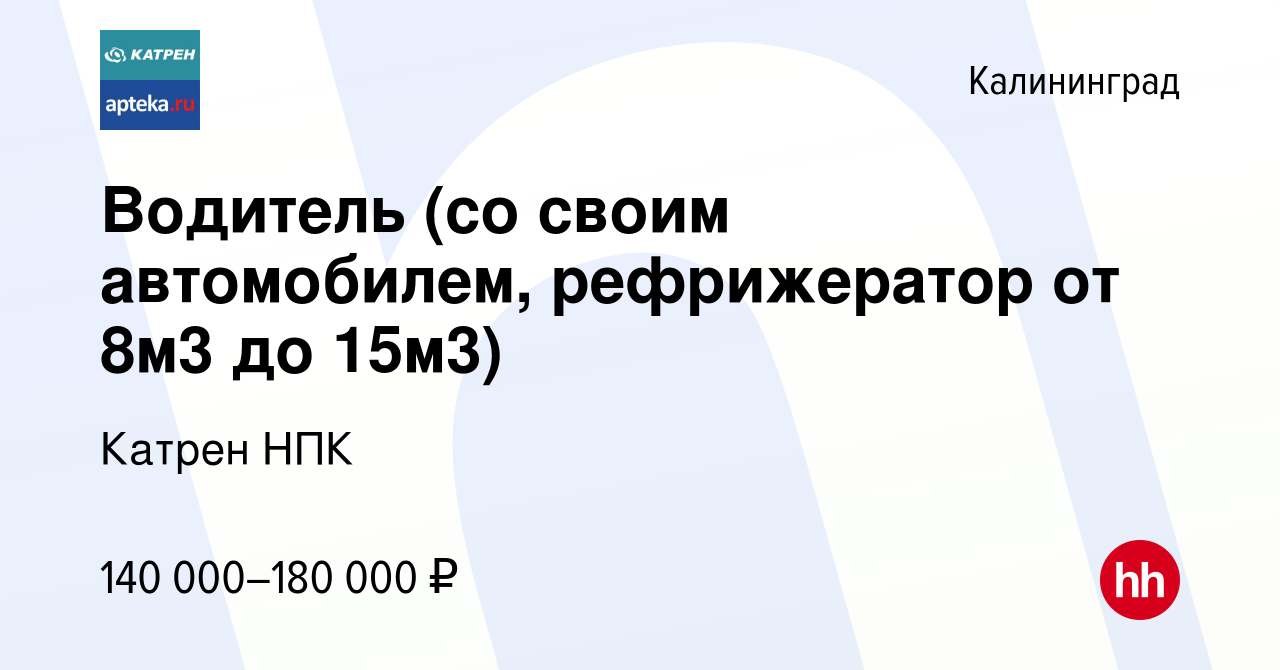 КАТРЕН
apteka.ru

Калининград

Водитель (со своим автомобилем, рефрижератор от 8м3 до 15м3)

Катрен НПК

140 000–180 000 ₽

hh